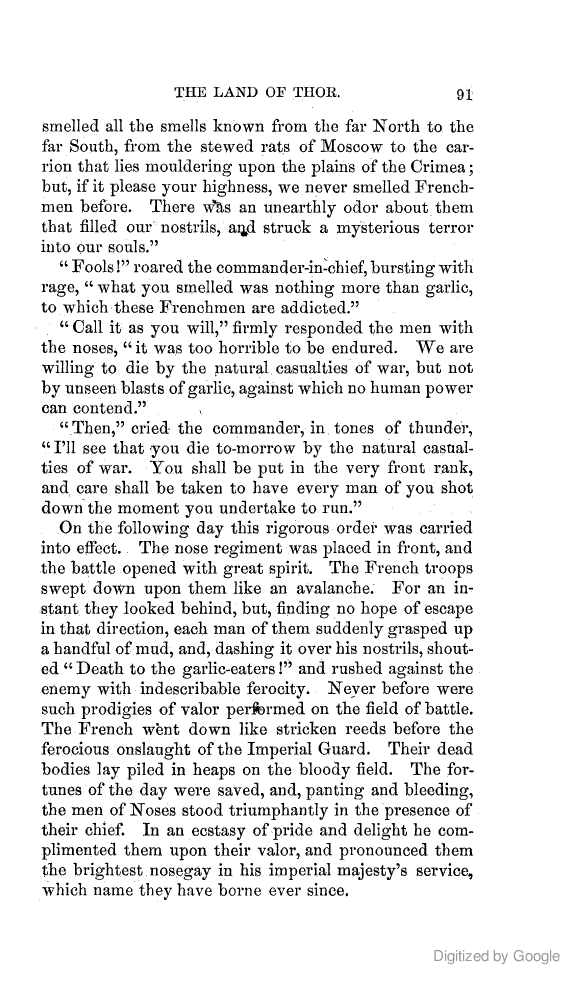 THE LAND OF THOR. 91

smelled all the smells known from the far North to the far South, from the stewed rats of Moscow to the carrion that lies mouldering upon the plains of the Crimea; but, if it please your highness, we never smelled Frenchmen before. There was an unearthly odor about them that filled our nostrils, and struck a mysterious terror into our souls."

"Fools!" roared the commander-in-chief, bursting with rage, "what you smelled was nothing more than garlic, to which these Frenchmen are addicted."

"Call it as you will," firmly responded the men with the noses, "it was too horrible to be endured. We are willing to die by the natural casualties of war, but not by unseen blasts of garlic, against which no human power can contend."

"Then," cried the commander, in tones of thunder, "I'll see that you die to-morrow by the natural casualties of war. You shall be put in the very front rank, and care shall be taken to have every man of you shot down the moment you undertake to run."

On the following day this rigorous order was carried into effect. The nose regiment was placed in front, and the battle opened with great spirit. The French troops swept down upon them like an avalanche. For an instant they looked behind, but, finding no hope of escape in that direction, each man of them suddenly grasped up a handful of mud, and, dashing it over his nostrils, shouted "Death to the garlic-eaters!" and rushed against the enemy with indescribable ferocity. Never before were such prodigies of valor performed on the field of battle. The French went down like stricken reeds before the ferocious onslaught of the Imperial Guard. Their dead bodies lay piled in heaps on the bloody field. The fortunes of the day were saved, and, panting and bleeding, the men of Noses stood triumphantly in the presence of their chief. In an ecstasy of pride and delight he complimented them upon their valor, and pronounced them the brightest nosegay in his imperial majesty's service, which name they have borne ever since.

Digitized by Google